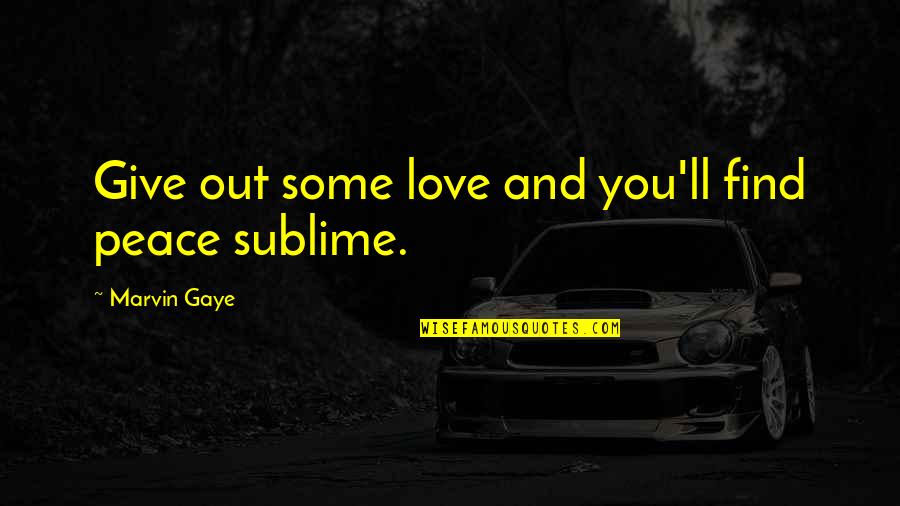 Give out some love and you'll find peace sublime.

~ Marvin Gaye

WISEFAMOUSQUOTES.COM